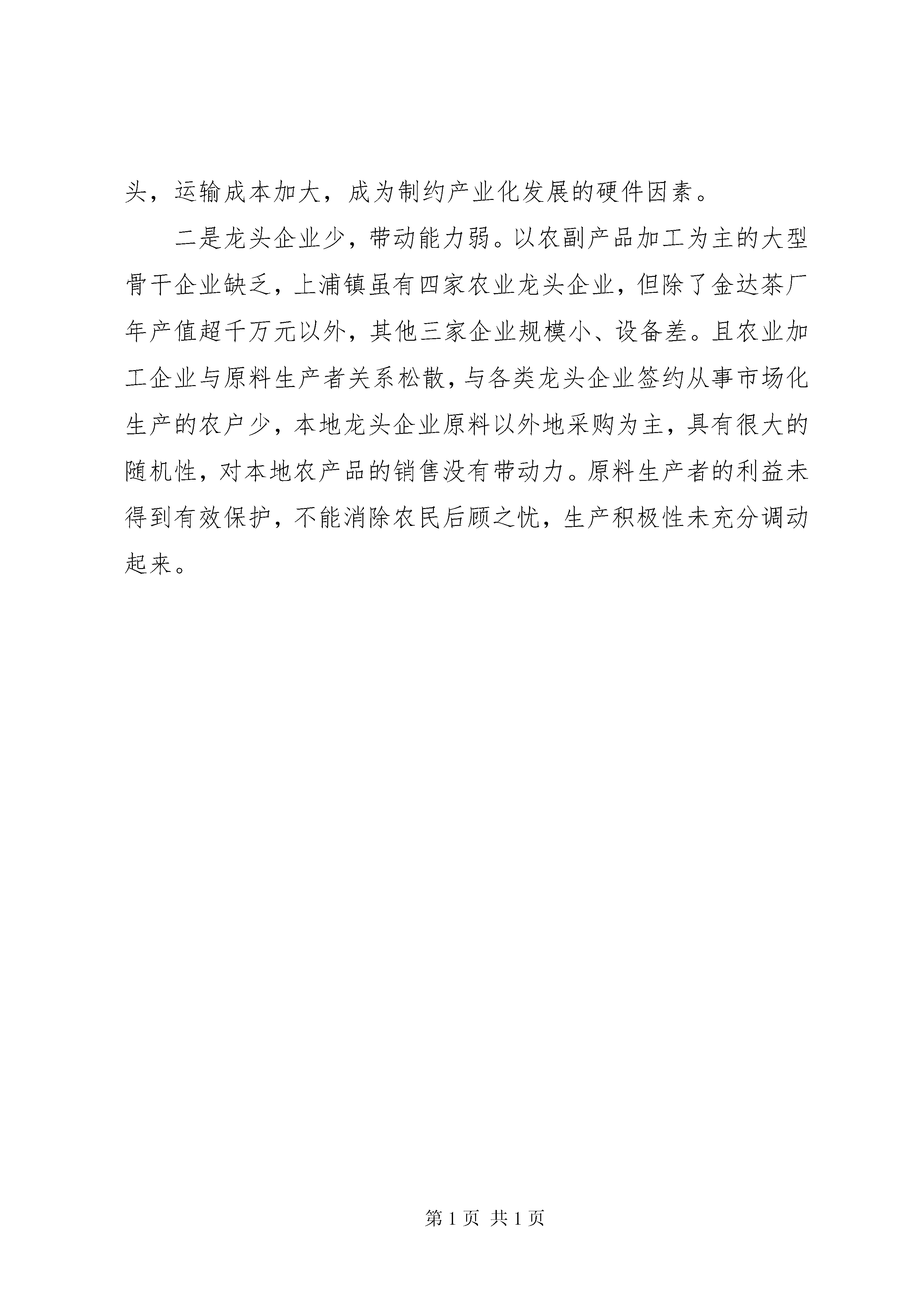 头，运输成本加大，成为制约产业化发展的硬件因素。

二是龙头企业少，带动能力弱。以农副产品加工为主的大型骨干企业缺乏，上浦镇虽有四家农业龙头企业，但除了金达茶厂年产值超千万元以外，其他三家企业规模小、设备差。且农业加工企业与原料生产者关系松散，与各类龙头企业签约从事市场化生产的农户少，本地龙头企业原料以外地采购为主，具有很大的随机性，对本地农产品的销售没有带动力。原料生产者的利益未得到有效保护，不能消除农民后顾之忧，生产积极性未充分调动起来。

第 1 页 共 1 页